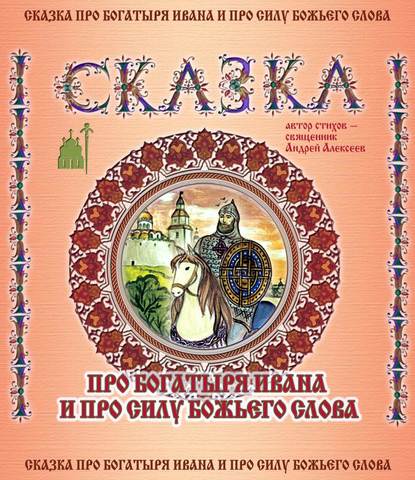 СКАЗКА ПРО БОГАТЫРЯ ИВАНА И ПРО СИЛУ БОЖЬЕГО СЛОВА

СКАЗКА

автор стихов — священник Андрей Алексеев

ПРО БОГАТЫРЯ ИВАНА И ПРО СИЛУ БОЖЬЕГО СЛОВА

СКАЗКА ПРО БОГАТЫРЯ ИВАНА И ПРО СИЛУ БОЖЬЕГО СЛОВА